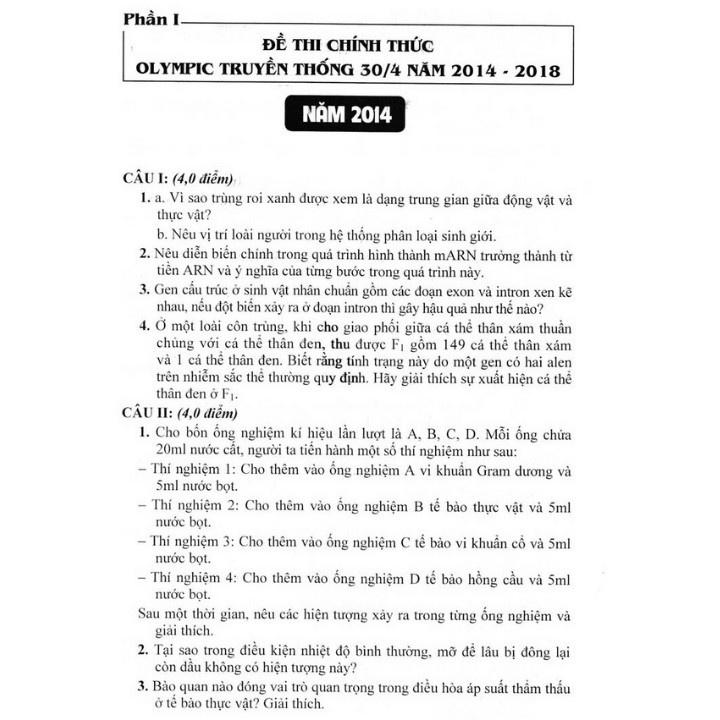 Phần I

ĐỀ THI CHÍNH THỨC
OLYMPIC TRUYỀN THỐNG 30/4 NĂM 2014 - 2018

NĂM 2014

CÂU I: (4,0 điểm)

1. a. Vì sao trùng roi xanh được xem là dạng trung gian giữa động vật và thực vật?

b. Nêu vị trí loài người trong hệ thống phân loại sinh giới.

2. Nêu diễn biến chính trong quá trình hình thành mARN trưởng thành từ tiền ARN và ý nghĩa của từng bước trong quá trình này.

3. Gen cấu trúc ở sinh vật nhân chuẩn gồm các đoạn exon và intron xen kẽ nhau, nếu đột biến xảy ra ở đoạn intron thì gây hậu quả như thế nào?

4. Ở một loài côn trùng, khi cho giao phối giữa cá thể thân xám thuần chủng với cá thể thân đen, thu được $F_1$ gồm 149 cá thể thân xám và 1 cá thể thân đen. Biết rằng tính trạng này do một gen có hai alen trên nhiễm sắc thể thường quy định. Hãy giải thích sự xuất hiện cá thể thân đen ở $F_1$.

CÂU II: (4,0 điểm)

1. Cho bốn ống nghiệm kí hiệu lần lượt là A, B, C, D. Mỗi ống chứa 20ml nước cất, người ta tiến hành một số thí nghiệm như sau:

– Thí nghiệm 1: Cho thêm vào ống nghiệm A vi khuẩn Gram dương và 5ml nước bọt.

– Thí nghiệm 2: Cho thêm vào ống nghiệm B tế bào thực vật và 5ml nước bọt.

– Thí nghiệm 3: Cho thêm vào ống nghiệm C tế bào vi khuẩn cổ và 5ml nước bọt.

– Thí nghiệm 4: Cho thêm vào ống nghiệm D tế bào hồng cầu và 5ml nước bọt.

Sau một thời gian, nêu các hiện tượng xảy ra trong từng ống nghiệm và giải thích.

2. Tại sao trong điều kiện nhiệt độ bình thường, mỡ để lâu bị đông lại còn dầu không có hiện tượng này?

3. Bào quan nào đóng vai trò quan trọng trong điều hòa áp suất thẩm thấu ở tế bào thực vật? Giải thích.